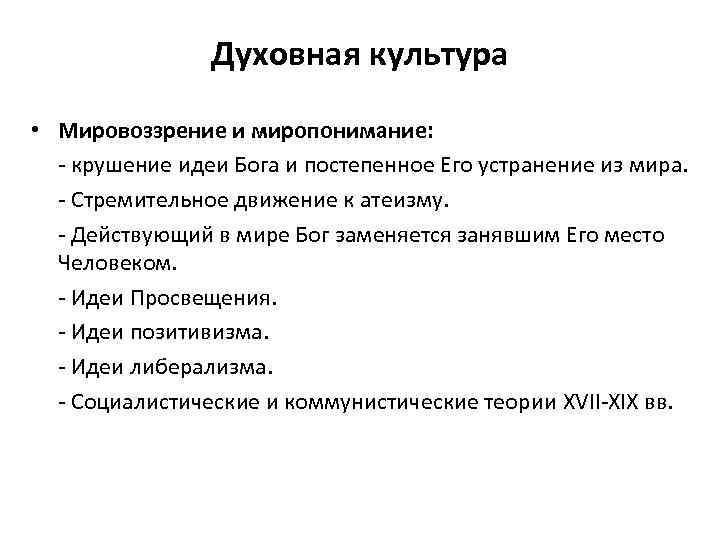 Духовная культура

• Мировоззрение и миропонимание:
- крушение идеи Бога и постепенное Его устранение из мира.
- Стремительное движение к атеизму.
- Действующий в мире Бог заменяется занявшим Его место Человеком.
- Идеи Просвещения.
- Идеи позитивизма.
- Идеи либерализма.
- Социалистические и коммунистические теории XVII-XIX вв.